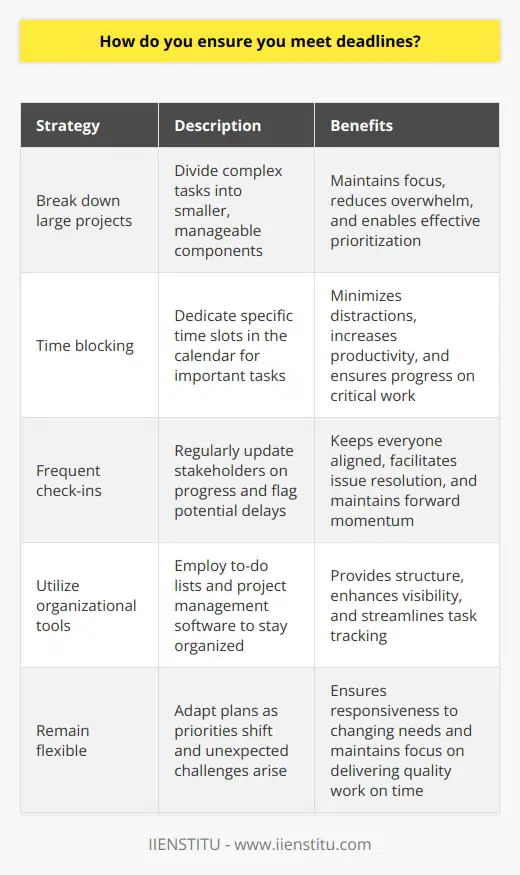 How do you ensure you meet deadlines?

| Strategy | Description | Benefits |
|---|---|---|
| Break down large projects | Divide complex tasks into smaller, manageable components | Maintains focus, reduces overwhelm, and enables effective prioritization |
| Time blocking | Dedicate specific time slots in the calendar for important tasks | Minimizes distractions, increases productivity, and ensures progress on critical work |
| Frequent check-ins | Regularly update stakeholders on progress and flag potential delays | Keeps everyone aligned, facilitates issue resolution, and maintains forward momentum |
| Utilize organizational tools | Employ to-do lists and project management software to stay organized | Provides structure, enhances visibility, and streamlines task tracking |
| Remain flexible | Adapt plans as priorities shift and unexpected challenges arise | Ensures responsiveness to changing needs and maintains focus on delivering quality work on time |

IIENSTITU - www.iienstitu.com